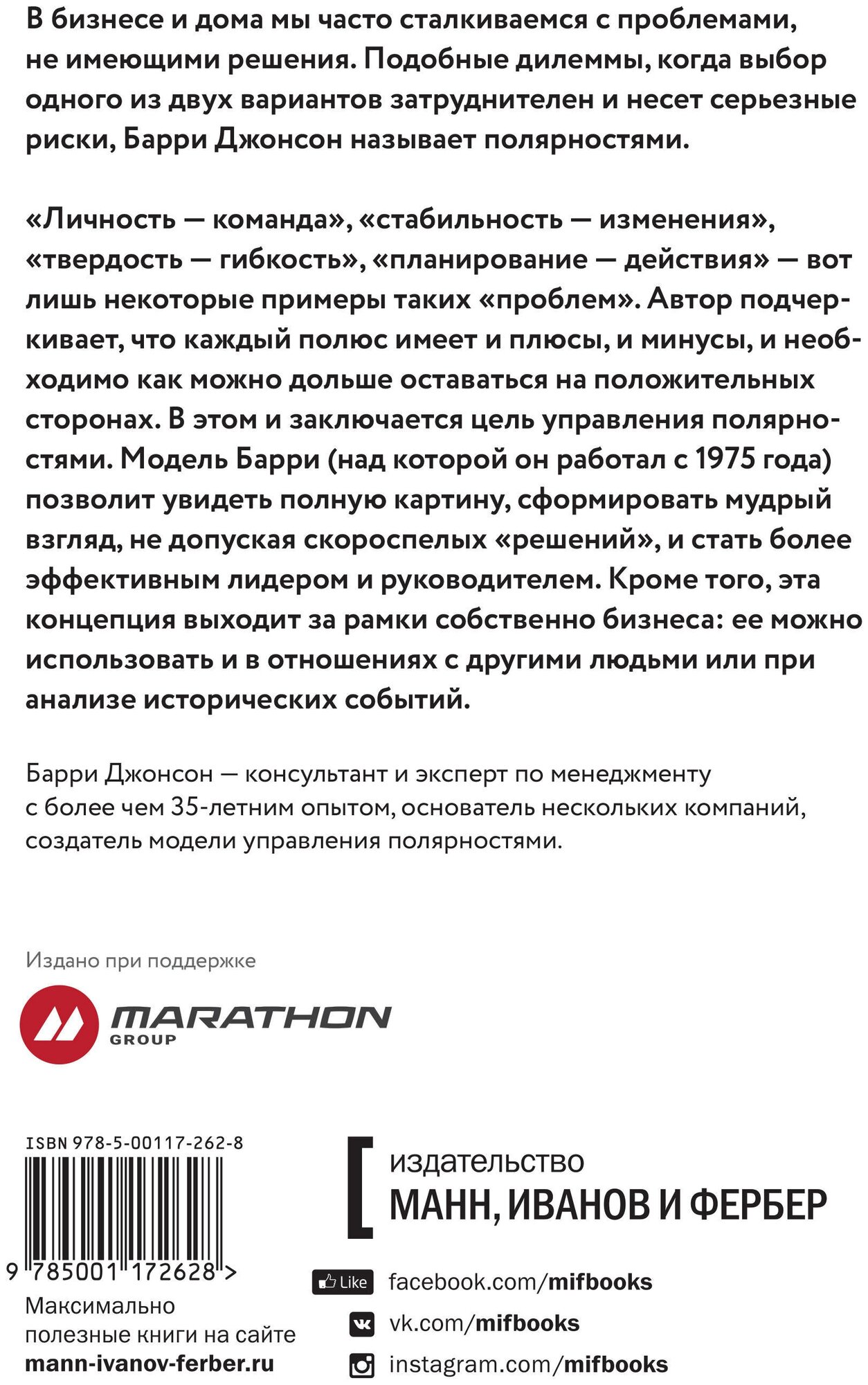 В бизнесе и дома мы часто сталкиваемся с проблемами, не имеющими решения. Подобные дилеммы, когда выбор одного из двух вариантов затруднителен и несет серьезные риски, Барри Джонсон называет полярностями.

«Личность — команда», «стабильность — изменения», «твердость — гибкость», «планирование — действия» — вот лишь некоторые примеры таких «проблем». Автор подчеркивает, что каждый полюс имеет и плюсы, и минусы, и необходимо как можно дольше оставаться на положительных сторонах. В этом и заключается цель управления полярностями. Модель Барри (над которой он работал с 1975 года) позволит увидеть полную картину, сформировать мудрый взгляд, не допуская скороспелых «решений», и стать более эффективным лидером и руководителем. Кроме того, эта концепция выходит за рамки собственно бизнеса: ее можно использовать и в отношениях с другими людьми или при анализе исторических событий.

Барри Джонсон — консультант и эксперт по менеджменту с более чем 35-летним опытом, основатель нескольких компаний, создатель модели управления полярностями.

Издано при поддержке

MARATHON GROUP

ISBN 978-5-00117-262-8

9 785001 172628 >

Максимально полезные книги на сайте mann-ivanov-ferber.ru

издательство
МАНН, ИВАНОВ И ФЕРБЕР

Like facebook.com/mifbooks
vk.com/mifbooks
instagram.com/mifbooks